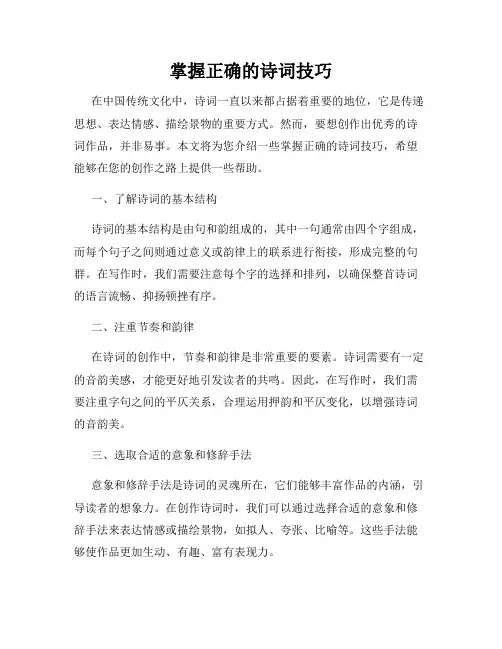 掌握正确的诗词技巧

在中国传统文化中，诗词一直以来都占据着重要的地位，它是传递思想、表达情感、描绘景物的重要方式。然而，要想创作出优秀的诗词作品，并非易事。本文将为您介绍一些掌握正确的诗词技巧，希望能够在您的创作之路上提供一些帮助。

一、了解诗词的基本结构

诗词的基本结构是由句和韵组成的，其中一句通常由四个字组成，而每个句子之间则通过意义或韵律上的联系进行衔接，形成完整的句群。在写作时，我们需要注意每个字的选择和排列，以确保整首诗词的语言流畅、抑扬顿挫有序。

二、注重节奏和韵律

在诗词的创作中，节奏和韵律是非常重要的要素。诗词需要有一定的音韵美感，才能更好地引发读者的共鸣。因此，在写作时，我们需要注重字句之间的平仄关系，合理运用押韵和平仄变化，以增强诗词的音韵美。

三、选取合适的意象和修辞手法

意象和修辞手法是诗词的灵魂所在，它们能够丰富作品的内涵，引导读者的想象力。在创作诗词时，我们可以通过选择合适的意象和修辞手法来表达情感或描绘景物，如拟人、夸张、比喻等。这些手法能够使作品更加生动、有趣、富有表现力。